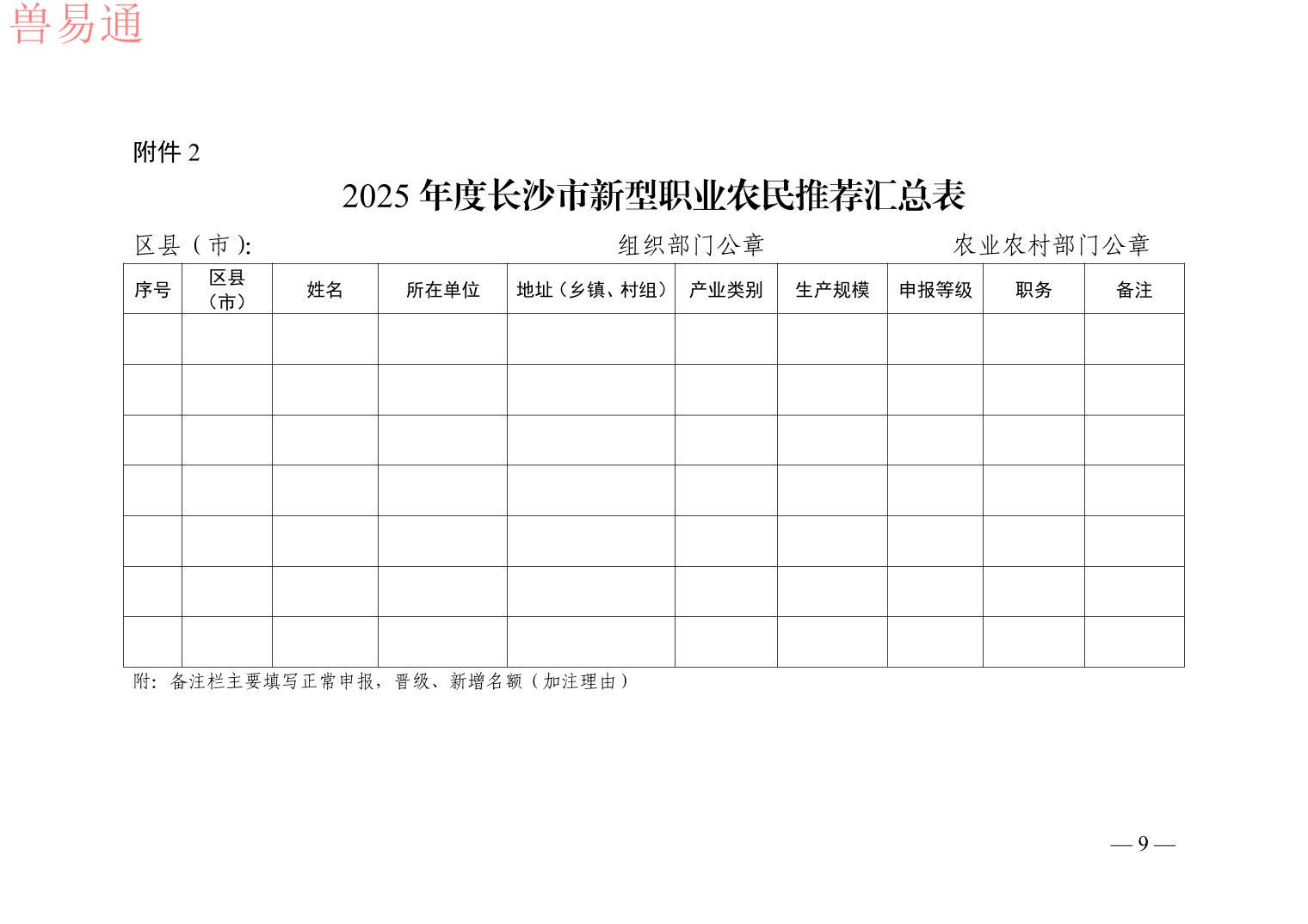 兽易通

附件 2

2025 年度长沙市新型职业农民推荐汇总表

区县（市）:　　　　组织部门公章　　　　农业农村部门公章

| 序号 | 区县（市） | 姓名 | 所在单位 | 地址（乡镇、村组） | 产业类别 | 生产规模 | 申报等级 | 职务 | 备注 |
|---|---|---|---|---|---|---|---|---|---|
| | | | | | | | | | |
| | | | | | | | | | |
| | | | | | | | | | |
| | | | | | | | | | |
| | | | | | | | | | |
| | | | | | | | | | |
| | | | | | | | | | |

附：备注栏主要填写正常申报，晋级、新增名额（加注理由）

— 9 —